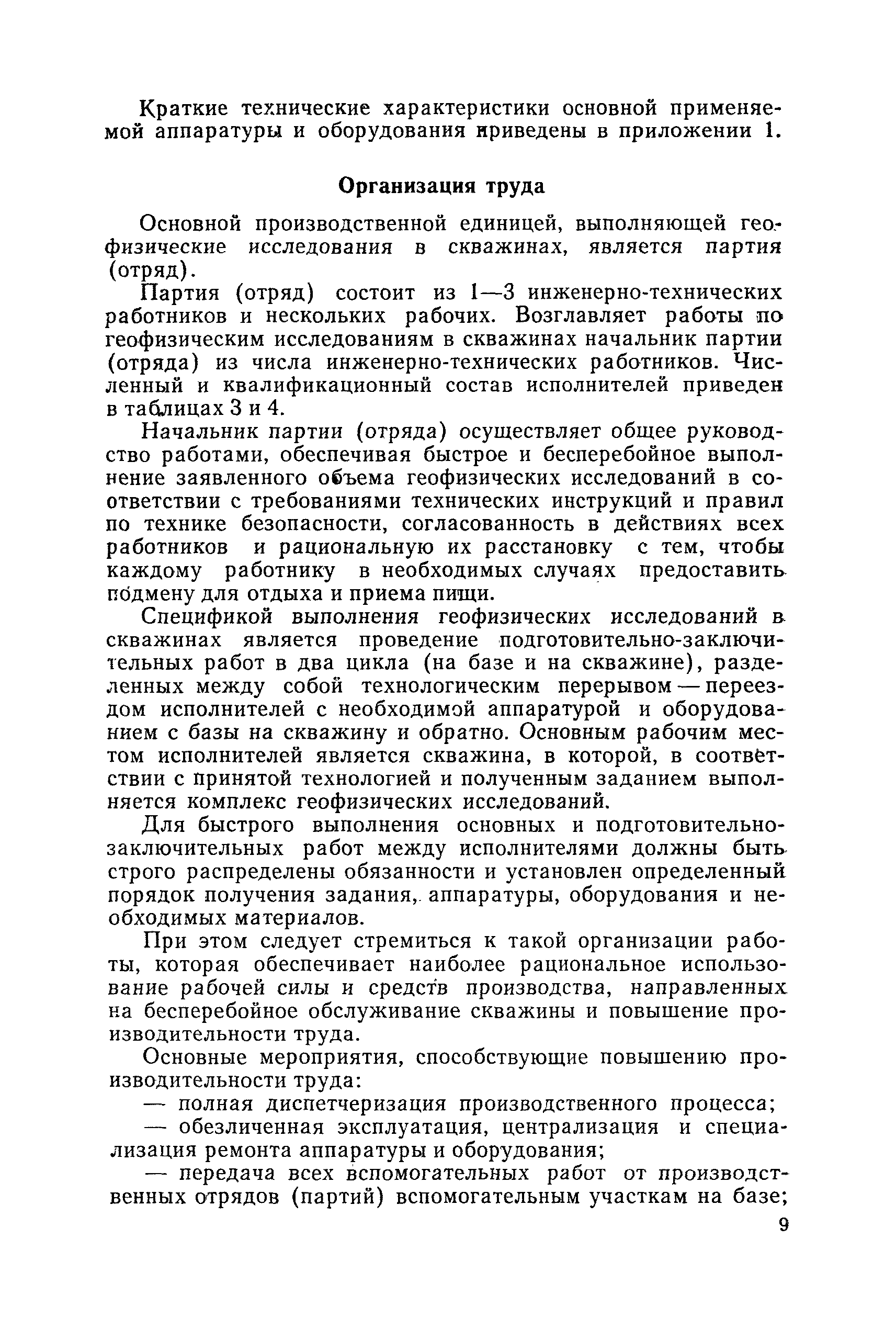 Краткие технические характеристики основной применяемой аппаратуры и оборудования приведены в приложении 1.

Организация труда

Основной производственной единицей, выполняющей геофизические исследования в скважинах, является партия (отряд).

Партия (отряд) состоит из 1—3 инженерно-технических работников и нескольких рабочих. Возглавляет работы по геофизическим исследованиям в скважинах начальник партии (отряда) из числа инженерно-технических работников. Численный и квалификационный состав исполнителей приведен в таблицах 3 и 4.

Начальник партии (отряда) осуществляет общее руководство работами, обеспечивая быстрое и бесперебойное выполнение заявленного объема геофизических исследований в соответствии с требованиями технических инструкций и правил по технике безопасности, согласованность в действиях всех работников и рациональную их расстановку с тем, чтобы каждому работнику в необходимых случаях предоставить подмену для отдыха и приема пищи.

Спецификой выполнения геофизических исследований в скважинах является проведение подготовительно-заключительных работ в два цикла (на базе и на скважине), разделенных между собой технологическим перерывом — переездом исполнителей с необходимой аппаратурой и оборудованием с базы на скважину и обратно. Основным рабочим местом исполнителей является скважина, в которой, в соответствии с принятой технологией и полученным заданием выполняется комплекс геофизических исследований.

Для быстрого выполнения основных и подготовительно-заключительных работ между исполнителями должны быть строго распределены обязанности и установлен определенный порядок получения задания, аппаратуры, оборудования и необходимых материалов.

При этом следует стремиться к такой организации работы, которая обеспечивает наиболее рациональное использование рабочей силы и средств производства, направленных на бесперебойное обслуживание скважины и повышение производительности труда.

Основные мероприятия, способствующие повышению производительности труда:

— полная диспетчеризация производственного процесса;

— обезличенная эксплуатация, централизация и специализация ремонта аппаратуры и оборудования;

— передача всех вспомогательных работ от производственных отрядов (партий) вспомогательным участкам на базе;

9